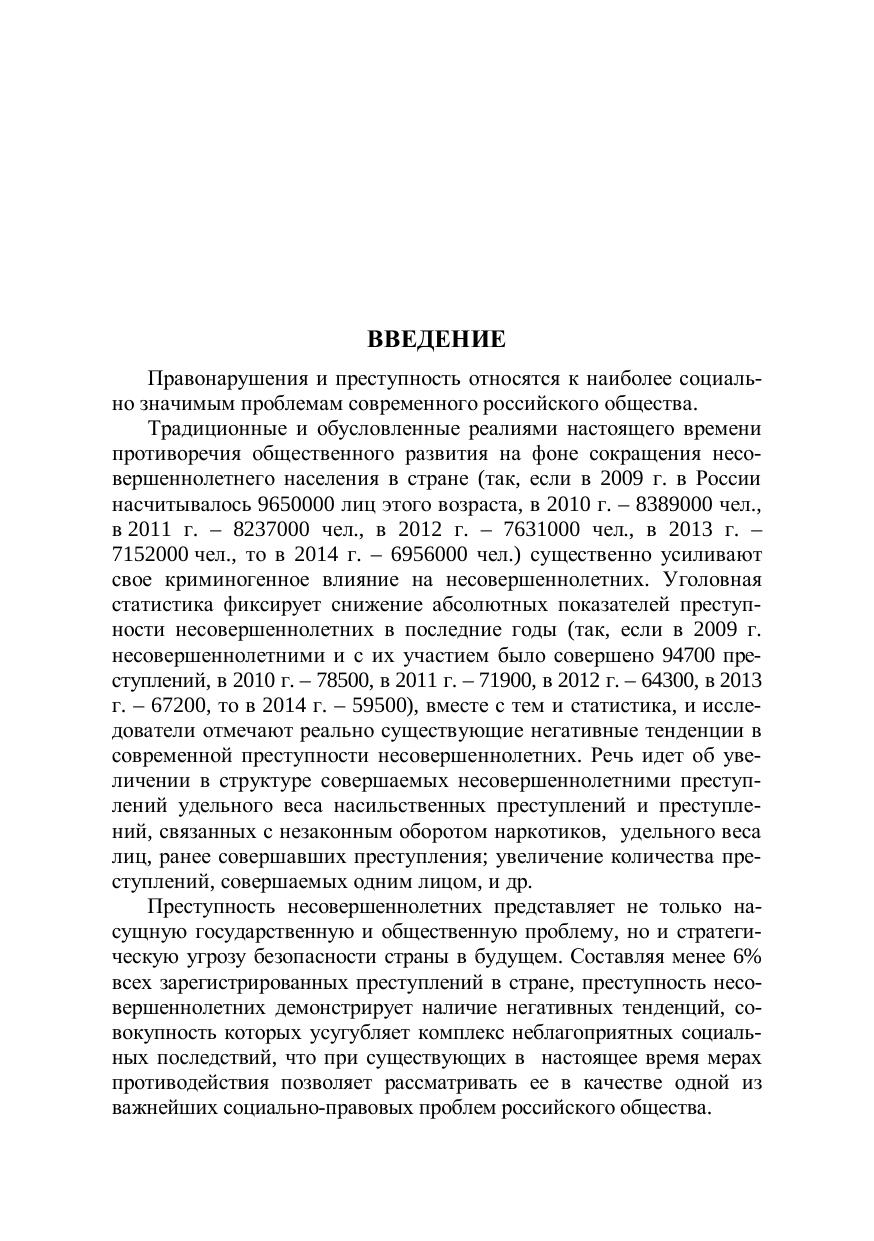 ВВЕДЕНИЕ

Правонарушения и преступность относятся к наиболее социально значимым проблемам современного российского общества.

Традиционные и обусловленные реалиями настоящего времени противоречия общественного развития на фоне сокращения несовершеннолетнего населения в стране (так, если в 2009 г. в России насчитывалось 9650000 лиц этого возраста, в 2010 г. – 8389000 чел., в 2011 г. – 8237000 чел., в 2012 г. – 7631000 чел., в 2013 г. – 7152000 чел., то в 2014 г. – 6956000 чел.) существенно усиливают свое криминогенное влияние на несовершеннолетних. Уголовная статистика фиксирует снижение абсолютных показателей преступности несовершеннолетних в последние годы (так, если в 2009 г. несовершеннолетними и с их участием было совершено 94700 преступлений, в 2010 г. – 78500, в 2011 г. – 71900, в 2012 г. – 64300, в 2013 г. – 67200, то в 2014 г. – 59500), вместе с тем и статистика, и исследователи отмечают реально существующие негативные тенденции в современной преступности несовершеннолетних. Речь идет об увеличении в структуре совершаемых несовершеннолетними преступлений удельного веса насильственных преступлений и преступлений, связанных с незаконным оборотом наркотиков, удельного веса лиц, ранее совершавших преступления; увеличение количества преступлений, совершаемых одним лицом, и др.

Преступность несовершеннолетних представляет не только насущную государственную и общественную проблему, но и стратегическую угрозу безопасности страны в будущем. Составляя менее 6% всех зарегистрированных преступлений в стране, преступность несовершеннолетних демонстрирует наличие негативных тенденций, совокупность которых усугубляет комплекс неблагоприятных социальных последствий, что при существующих в настоящее время мерах противодействия позволяет рассматривать ее в качестве одной из важнейших социально-правовых проблем российского общества.